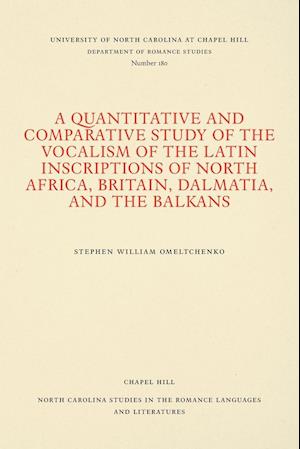 UNIVERSITY OF NORTH CAROLINA AT CHAPEL HILL
DEPARTMENT OF ROMANCE STUDIES
Number 180

A QUANTITATIVE AND COMPARATIVE STUDY OF THE VOCALISM OF THE LATIN INSCRIPTIONS OF NORTH AFRICA, BRITAIN, DALMATIA, AND THE BALKANS

STEPHEN WILLIAM OMELTCHENKO

CHAPEL HILL

NORTH CAROLINA STUDIES IN THE ROMANCE LANGUAGES AND LITERATURES